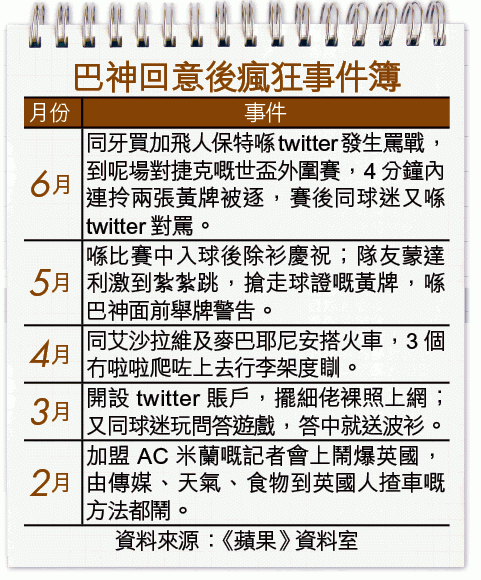 巴神回意後瘋狂事件簿

| 月份 | 事件 |
|---|---|
| 6月 | 同牙買加飛人保特喺twitter發生罵戰，到呢場對捷克嘅世盃外圍賽，4分鐘內連拎兩張黃牌被逐，賽後同球迷又喺twitter對罵。 |
| 5月 | 喺比賽中入球後除衫慶祝；隊友蒙達利激到紮紮跳，搶走球證嘅黃牌，喺巴神面前舉牌警告。 |
| 4月 | 同艾沙拉維及麥巴耶尼安搭火車，3個冇啦啦爬咗上去行李架度瞓。 |
| 3月 | 開設 twitter 賬戶，擺細佬裸照上網；又同球迷玩問答遊戲，答中就送波衫。 |
| 2月 | 加盟 AC 米蘭嘅記者會上鬧爆英國，由傳媒、天氣、食物到英國人揸車嘅方法都鬧。 |

資料來源：《蘋果》資料室